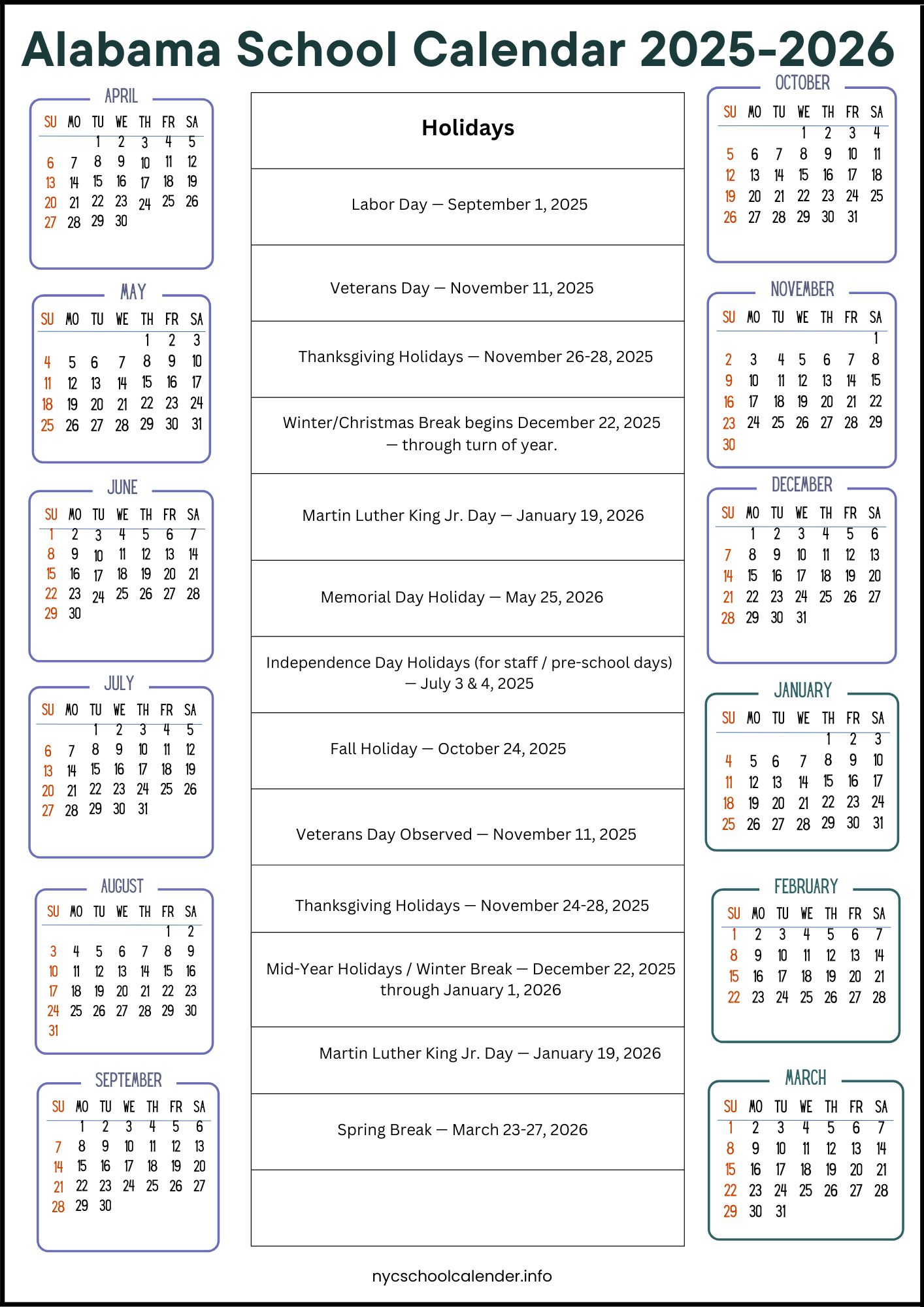 Alabama School Calendar 2025-2026

APRIL

| SU | MO | TU | WE | TH | FR | SA |
|---|---|---|---|---|---|---|
| | | 1 | 2 | 3 | 4 | 5 |
| 6 | 7 | 8 | 9 | 10 | 11 | 12 |
| 13 | 14 | 15 | 16 | 17 | 18 | 19 |
| 20 | 21 | 22 | 23 | 24 | 25 | 26 |
| 27 | 28 | 29 | 30 | | | |

MAY

| SU | MO | TU | WE | TH | FR | SA |
|---|---|---|---|---|---|---|
| | | | | 1 | 2 | 3 |
| 4 | 5 | 6 | 7 | 8 | 9 | 10 |
| 11 | 12 | 13 | 14 | 15 | 16 | 17 |
| 18 | 19 | 20 | 21 | 22 | 23 | 24 |
| 25 | 26 | 27 | 28 | 29 | 30 | 31 |

JUNE

| SU | MO | TU | WE | TH | FR | SA |
|---|---|---|---|---|---|---|
| 1 | 2 | 3 | 4 | 5 | 6 | 7 |
| 8 | 9 | 10 | 11 | 12 | 13 | 14 |
| 15 | 16 | 17 | 18 | 19 | 20 | 21 |
| 22 | 23 | 24 | 25 | 26 | 27 | 28 |
| 29 | 30 | | | | | |

JULY

| SU | MO | TU | WE | TH | FR | SA |
|---|---|---|---|---|---|---|
| | | 1 | 2 | 3 | 4 | 5 |
| 6 | 7 | 8 | 9 | 10 | 11 | 12 |
| 13 | 14 | 15 | 16 | 17 | 18 | 19 |
| 20 | 21 | 22 | 23 | 24 | 25 | 26 |
| 27 | 28 | 29 | 30 | 31 | | |

AUGUST

| SU | MO | TU | WE | TH | FR | SA |
|---|---|---|---|---|---|---|
| | | | | | 1 | 2 |
| 3 | 4 | 5 | 6 | 7 | 8 | 9 |
| 10 | 11 | 12 | 13 | 14 | 15 | 16 |
| 17 | 18 | 19 | 20 | 21 | 22 | 23 |
| 24 | 25 | 26 | 27 | 28 | 29 | 30 |
| 31 | | | | | | |

SEPTEMBER

| SU | MO | TU | WE | TH | FR | SA |
|---|---|---|---|---|---|---|
| | 1 | 2 | 3 | 4 | 5 | 6 |
| 7 | 8 | 9 | 10 | 11 | 12 | 13 |
| 14 | 15 | 16 | 17 | 18 | 19 | 20 |
| 21 | 22 | 23 | 24 | 25 | 26 | 27 |
| 28 | 29 | 30 | | | | |

Holidays

Labor Day — September 1, 2025

Veterans Day — November 11, 2025

Thanksgiving Holidays — November 26-28, 2025

Winter/Christmas Break begins December 22, 2025 — through turn of year.

Martin Luther King Jr. Day — January 19, 2026

Memorial Day Holiday — May 25, 2026

Independence Day Holidays (for staff / pre-school days) — July 3 & 4, 2025

Fall Holiday — October 24, 2025

Veterans Day Observed — November 11, 2025

Thanksgiving Holidays — November 24-28, 2025

Mid-Year Holidays / Winter Break — December 22, 2025 through January 1, 2026

Martin Luther King Jr. Day — January 19, 2026

Spring Break — March 23-27, 2026

OCTOBER

| SU | MO | TU | WE | TH | FR | SA |
|---|---|---|---|---|---|---|
| | | | 1 | 2 | 3 | 4 |
| 5 | 6 | 7 | 8 | 9 | 10 | 11 |
| 12 | 13 | 14 | 15 | 16 | 17 | 18 |
| 19 | 20 | 21 | 22 | 23 | 24 | 25 |
| 26 | 27 | 28 | 29 | 30 | 31 | |

NOVEMBER

| SU | MO | TU | WE | TH | FR | SA |
|---|---|---|---|---|---|---|
| | | | | | | 1 |
| 2 | 3 | 4 | 5 | 6 | 7 | 8 |
| 9 | 10 | 11 | 12 | 13 | 14 | 15 |
| 16 | 17 | 18 | 19 | 20 | 21 | 22 |
| 23 | 24 | 25 | 26 | 27 | 28 | 29 |
| 30 | | | | | | |

DECEMBER

| SU | MO | TU | WE | TH | FR | SA |
|---|---|---|---|---|---|---|
| | 1 | 2 | 3 | 4 | 5 | 6 |
| 7 | 8 | 9 | 10 | 11 | 12 | 13 |
| 14 | 15 | 16 | 17 | 18 | 19 | 20 |
| 21 | 22 | 23 | 24 | 25 | 26 | 27 |
| 28 | 29 | 30 | 31 | | | |

JANUARY

| SU | MO | TU | WE | TH | FR | SA |
|---|---|---|---|---|---|---|
| | | | | 1 | 2 | 3 |
| 4 | 5 | 6 | 7 | 8 | 9 | 10 |
| 11 | 12 | 13 | 14 | 15 | 16 | 17 |
| 18 | 19 | 20 | 21 | 22 | 23 | 24 |
| 25 | 26 | 27 | 28 | 29 | 30 | 31 |

FEBRUARY

| SU | MO | TU | WE | TH | FR | SA |
|---|---|---|---|---|---|---|
| 1 | 2 | 3 | 4 | 5 | 6 | 7 |
| 8 | 9 | 10 | 11 | 12 | 13 | 14 |
| 15 | 16 | 17 | 18 | 19 | 20 | 21 |
| 22 | 23 | 24 | 25 | 26 | 27 | 28 |

MARCH

| SU | MO | TU | WE | TH | FR | SA |
|---|---|---|---|---|---|---|
| 1 | 2 | 3 | 4 | 5 | 6 | 7 |
| 8 | 9 | 10 | 11 | 12 | 13 | 14 |
| 15 | 16 | 17 | 18 | 19 | 20 | 21 |
| 22 | 23 | 24 | 25 | 26 | 27 | 28 |
| 29 | 30 | 31 | | | | |

nycschoolcalender.info